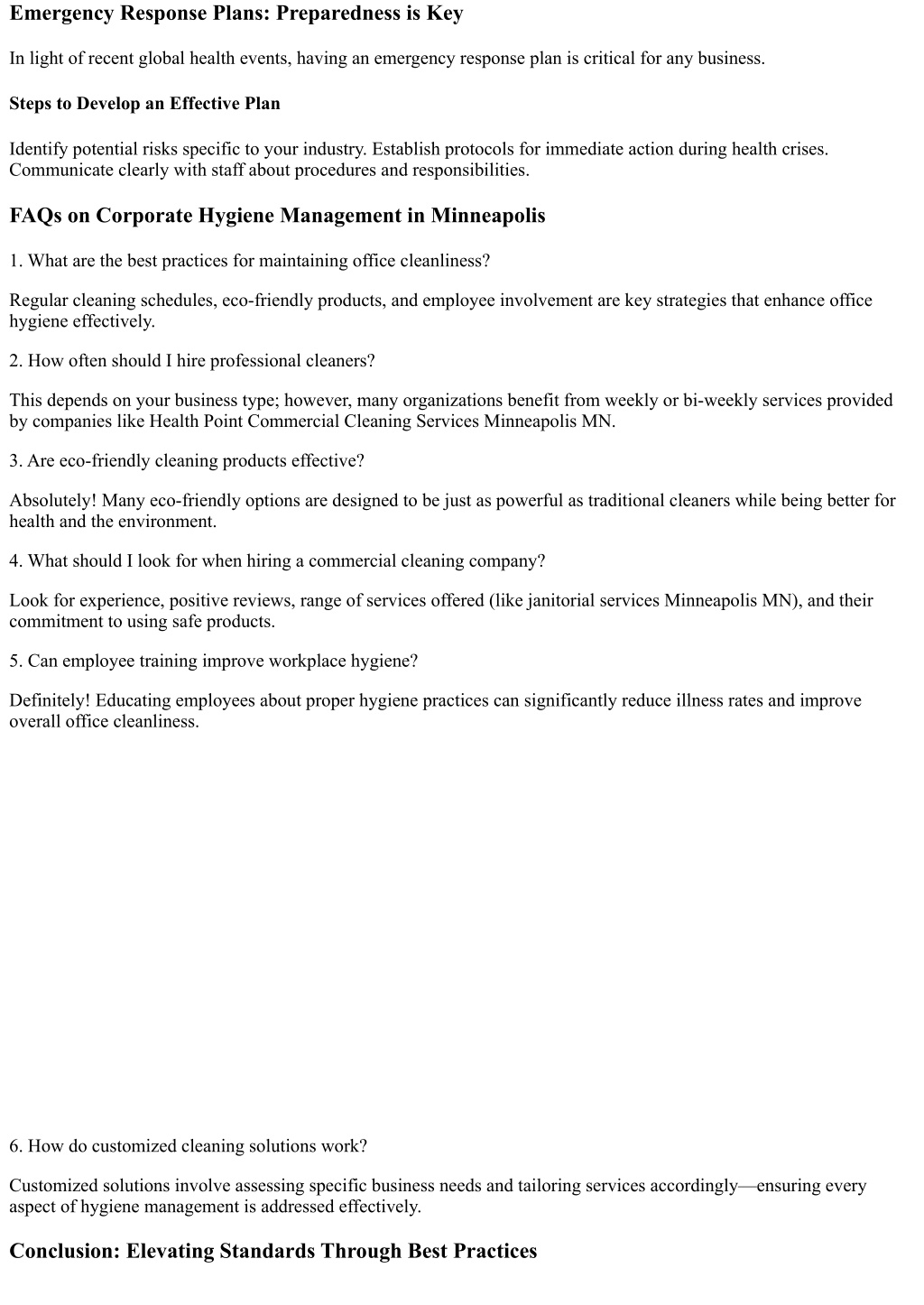 Emergency Response Plans: Preparedness is Key

In light of recent global health events, having an emergency response plan is critical for any business.

Steps to Develop an Effective Plan

Identify potential risks specific to your industry. Establish protocols for immediate action during health crises. Communicate clearly with staff about procedures and responsibilities.

FAQs on Corporate Hygiene Management in Minneapolis

1. What are the best practices for maintaining office cleanliness?

Regular cleaning schedules, eco-friendly products, and employee involvement are key strategies that enhance office hygiene effectively.

2. How often should I hire professional cleaners?

This depends on your business type; however, many organizations benefit from weekly or bi-weekly services provided by companies like Health Point Commercial Cleaning Services Minneapolis MN.

3. Are eco-friendly cleaning products effective?

Absolutely! Many eco-friendly options are designed to be just as powerful as traditional cleaners while being better for health and the environment.

4. What should I look for when hiring a commercial cleaning company?

Look for experience, positive reviews, range of services offered (like janitorial services Minneapolis MN), and their commitment to using safe products.

5. Can employee training improve workplace hygiene?

Definitely! Educating employees about proper hygiene practices can significantly reduce illness rates and improve overall office cleanliness.

6. How do customized cleaning solutions work?

Customized solutions involve assessing specific business needs and tailoring services accordingly—ensuring every aspect of hygiene management is addressed effectively.

Conclusion: Elevating Standards Through Best Practices